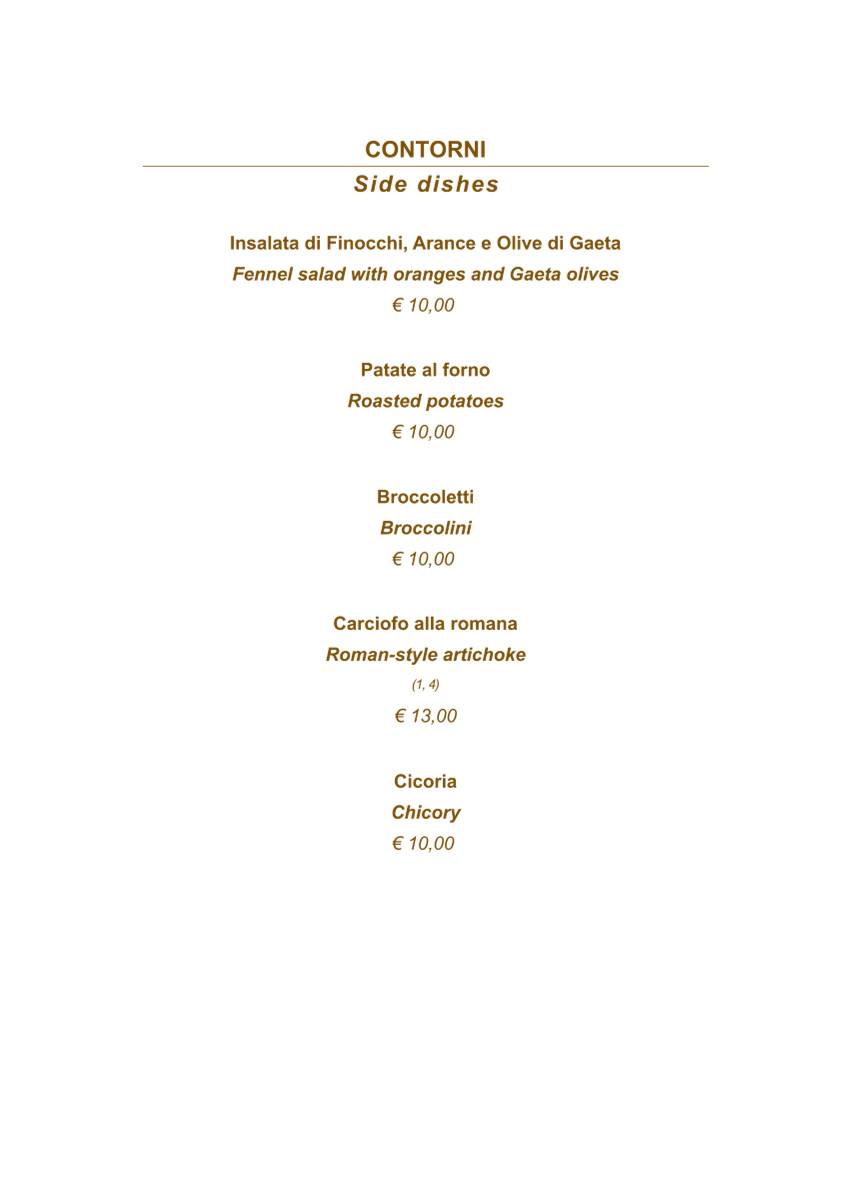 CONTORNI

Side dishes

Insalata di Finocchi, Arance e Olive di Gaeta
Fennel salad with oranges and Gaeta olives
€ 10,00

Patate al forno
Roasted potatoes
€ 10,00

Broccoletti
Broccolini
€ 10,00

Carciofo alla romana
Roman-style artichoke
(1, 4)
€ 13,00

Cicoria
Chicory
€ 10,00